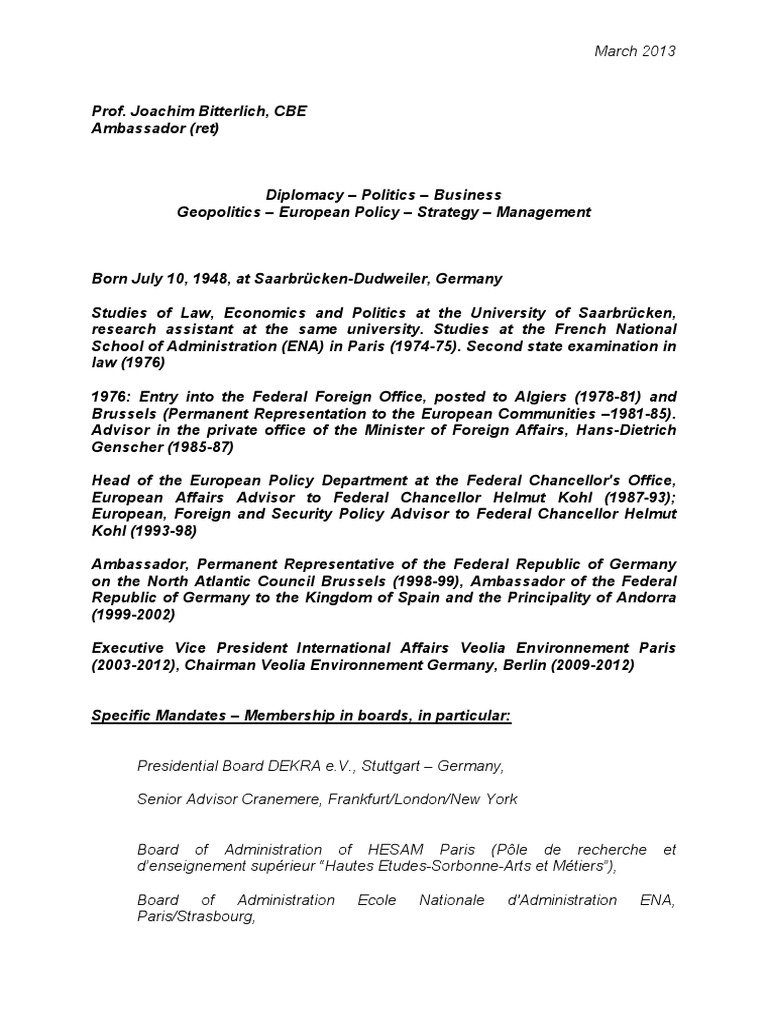 March 2013

Prof. Joachim Bitterlich, CBE
Ambassador (ret)

Diplomacy – Politics – Business
Geopolitics – European Policy – Strategy – Management

Born July 10, 1948, at Saarbrücken-Dudweiler, Germany

Studies of Law, Economics and Politics at the University of Saarbrücken, research assistant at the same university. Studies at the French National School of Administration (ENA) in Paris (1974-75). Second state examination in law (1976)

1976: Entry into the Federal Foreign Office, posted to Algiers (1978-81) and Brussels (Permanent Representation to the European Communities –1981-85). Advisor in the private office of the Minister of Foreign Affairs, Hans-Dietrich Genscher (1985-87)

Head of the European Policy Department at the Federal Chancellor's Office, European Affairs Advisor to Federal Chancellor Helmut Kohl (1987-93); European, Foreign and Security Policy Advisor to Federal Chancellor Helmut Kohl (1993-98)

Ambassador, Permanent Representative of the Federal Republic of Germany on the North Atlantic Council Brussels (1998-99), Ambassador of the Federal Republic of Germany to the Kingdom of Spain and the Principality of Andorra (1999-2002)

Executive Vice President International Affairs Veolia Environnement Paris (2003-2012), Chairman Veolia Environnement Germany, Berlin (2009-2012)

Specific Mandates – Membership in boards, in particular:

Presidential Board DEKRA e.V., Stuttgart – Germany,

Senior Advisor Cranemere, Frankfurt/London/New York

Board of Administration of HESAM Paris (Pôle de recherche et d'enseignement supérieur "Hautes Etudes-Sorbonne-Arts et Métiers"),

Board of Administration Ecole Nationale d'Administration ENA, Paris/Strasbourg,